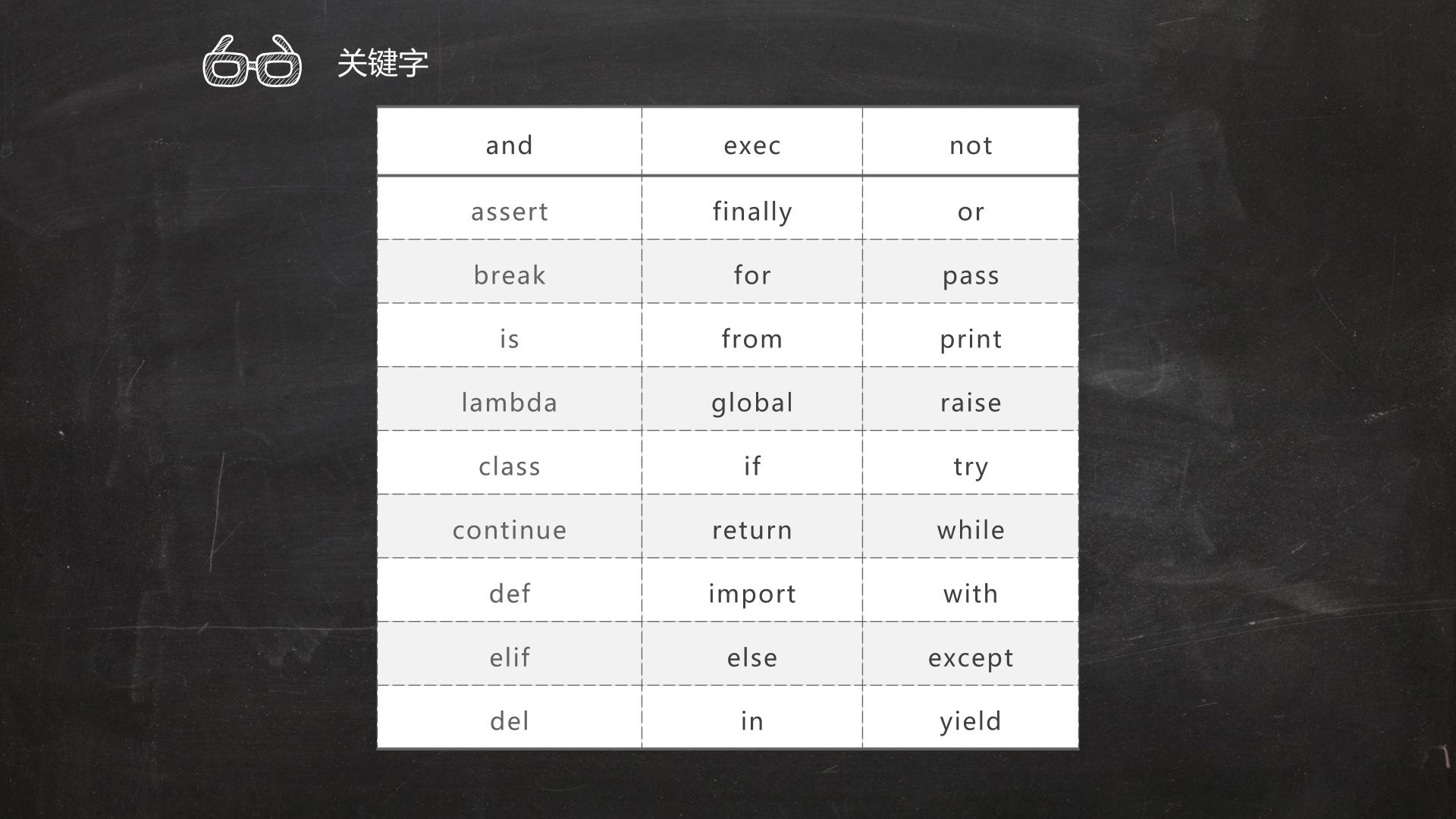 关键字

| and | exec | not |
|---|---|---|
| assert | finally | or |
| break | for | pass |
| is | from | print |
| lambda | global | raise |
| class | if | try |
| continue | return | while |
| def | import | with |
| elif | else | except |
| del | in | yield |